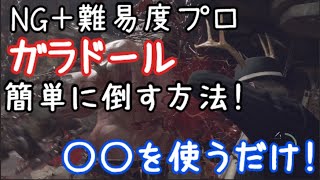 NG＋難易度プロ
ガラドール
簡単に倒す方法！

〇〇を使うだけ！